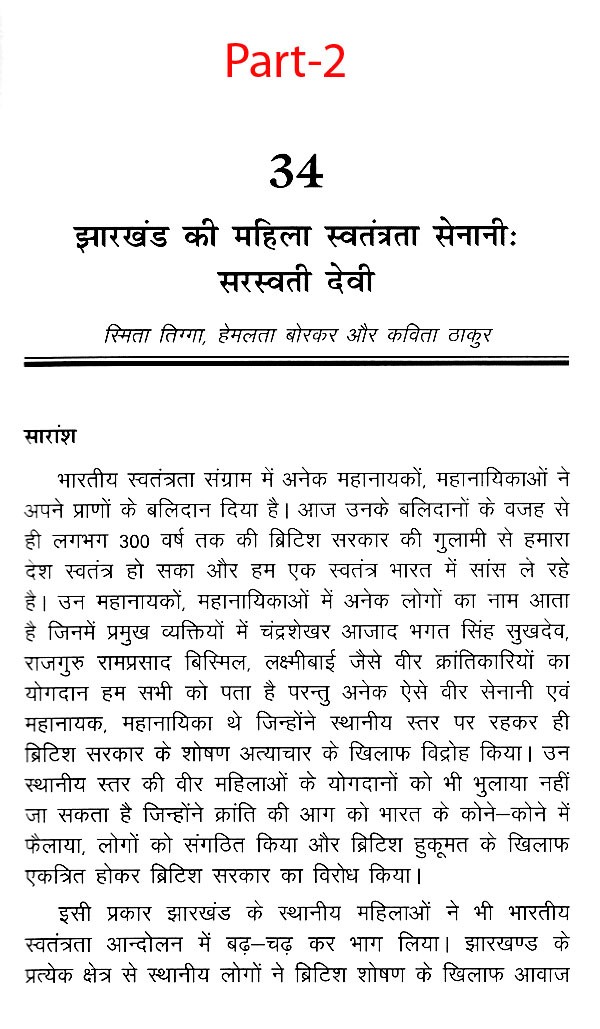 Part-2

34

झारखंड की महिला स्वतंत्रता सेनानीः सरस्वती देवी

स्मिता तिग्गा, हेमलता बोरकर और कविता ठाकुर

सारांश

भारतीय स्वतंत्रता संग्राम में अनेक महानायकों, महानायिकाओं ने अपने प्राणों के बलिदान दिया है। आज उनके बलिदानों के वजह से ही लगभग 300 वर्ष तक की ब्रिटिश सरकार की गुलामी से हमारा देश स्वतंत्र हो सका और हम एक स्वतंत्र भारत में सांस ले रहे है। उन महानायकों, महानायिकाओं में अनेक लोगों का नाम आता है जिनमें प्रमुख व्यक्तियों में चंद्रशेखर आजाद भगत सिंह सुखदेव, राजगुरु रामप्रसाद बिस्मिल, लक्ष्मीबाई जैसे वीर क्रांतिकारियों का योगदान हम सभी को पता है परन्तु अनेक ऐसे वीर सेनानी एवं महानायक, महानायिका थे जिन्होंने स्थानीय स्तर पर रहकर ही ब्रिटिश सरकार के शोषण अत्याचार के खिलाफ विद्रोह किया। उन स्थानीय स्तर की वीर महिलाओं के योगदानों को भी भुलाया नहीं जा सकता है जिन्होंने क्रांति की आग को भारत के कोने–कोने में फैलाया, लोगों को संगठित किया और ब्रिटिश हुकूमत के खिलाफ एकत्रित होकर ब्रिटिश सरकार का विरोध किया।

इसी प्रकार झारखंड के स्थानीय महिलाओं ने भी भारतीय स्वतंत्रता आन्दोलन में बढ़–चढ़ कर भाग लिया। झारखण्ड के प्रत्येक क्षेत्र से स्थानीय लोगों ने ब्रिटिश शोषण के खिलाफ आवाज